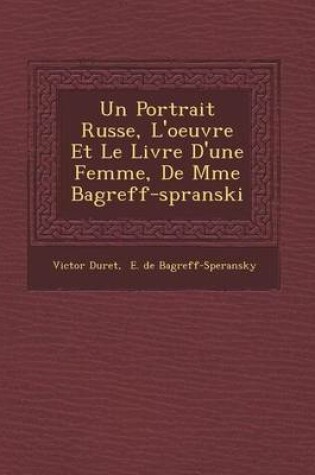 Un Portrait Russe, L'oeuvre Et Le Livre D'une Femme, De Mme Bagreff-spranski

Victor Duret, E. de Bagreff-Speransky